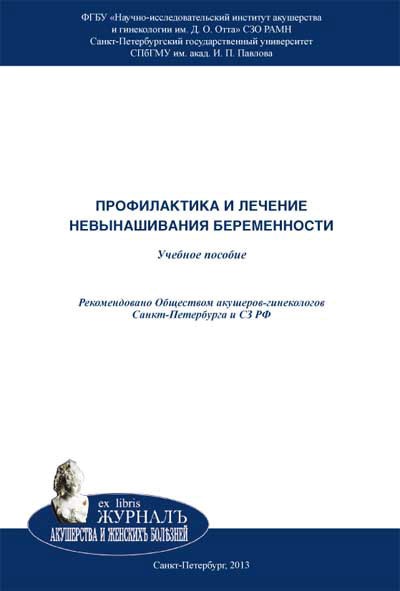 ФГБУ «Научно-исследовательский институт акушерства и гинекологии им. Д. О. Отта» СЗО РАМН
Санкт-Петербургский государственный университет
СПбГМУ им. акад. И. П. Павлова

ПРОФИЛАКТИКА И ЛЕЧЕНИЕ НЕВЫНАШИВАНИЯ БЕРЕМЕННОСТИ

Учебное пособие

Рекомендовано Обществом акушеров-гинекологов Санкт-Петербурга и СЗ РФ

ex libris
ЖУРНАЛЪ
АКУШЕРСТВА И ЖЕНСКИХЪ БОЛѢЗНЕЙ

Санкт-Петербург, 2013